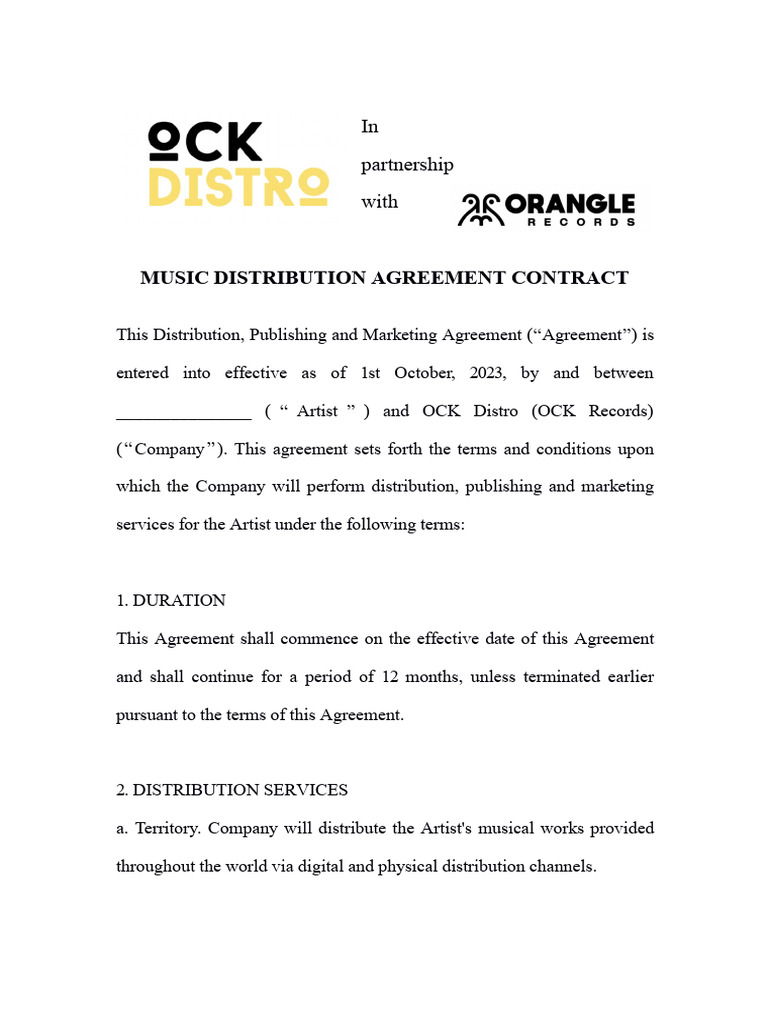 OCK DISTRO

In partnership with

ORANGLE RECORDS

MUSIC DISTRIBUTION AGREEMENT CONTRACT

This Distribution, Publishing and Marketing Agreement (“Agreement”) is entered into effective as of 1st October, 2023, by and between _______________ ( “ Artist ” ) and OCK Distro (OCK Records) (“Company”). This agreement sets forth the terms and conditions upon which the Company will perform distribution, publishing and marketing services for the Artist under the following terms:

1. DURATION
This Agreement shall commence on the effective date of this Agreement and shall continue for a period of 12 months, unless terminated earlier pursuant to the terms of this Agreement.

2. DISTRIBUTION SERVICES
a. Territory. Company will distribute the Artist's musical works provided throughout the world via digital and physical distribution channels.